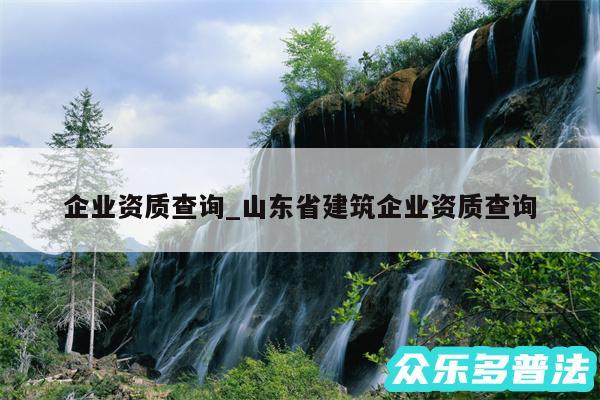 企业资质查询_山东省建筑企业资质查询

众乐多普法